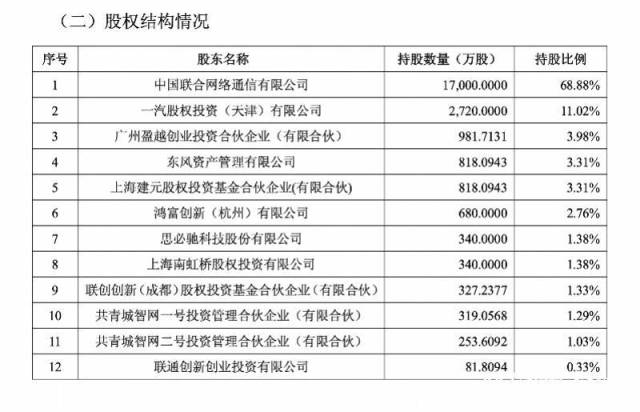 （二）股权结构情况

| 序号 | 股东名称 | 持股数量（万股） | 持股比例 |
|---|---|---|---|
| 1 | 中国联合网络通信有限公司 | 17,000.0000 | 68.88% |
| 2 | 一汽股权投资（天津）有限公司 | 2,720.0000 | 11.02% |
| 3 | 广州盈越创业投资合伙企业（有限合伙） | 981.7131 | 3.98% |
| 4 | 东风资产管理有限公司 | 818.0943 | 3.31% |
| 5 | 上海建元股权投资基金合伙企业(有限合伙) | 818.0943 | 3.31% |
| 6 | 鸿富创新（杭州）有限公司 | 680.0000 | 2.76% |
| 7 | 思必驰科技股份有限公司 | 340.0000 | 1.38% |
| 8 | 上海南虹桥股权投资有限公司 | 340.0000 | 1.38% |
| 9 | 联创创新（成都）股权投资基金合伙企业（有限合伙） | 327.2377 | 1.33% |
| 10 | 共青城智网一号投资管理合伙企业（有限合伙） | 319.0568 | 1.29% |
| 11 | 共青城智网二号投资管理合伙企业（有限合伙） | 253.6092 | 1.03% |
| 12 | 联通创新创业投资有限公司 | 81.8094 | 0.33% |